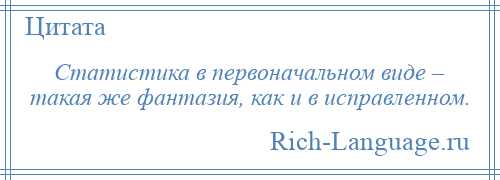 Цитата

Статистика в первоначальном виде – такая же фантазия, как и в исправленном.

Rich-Language.ru